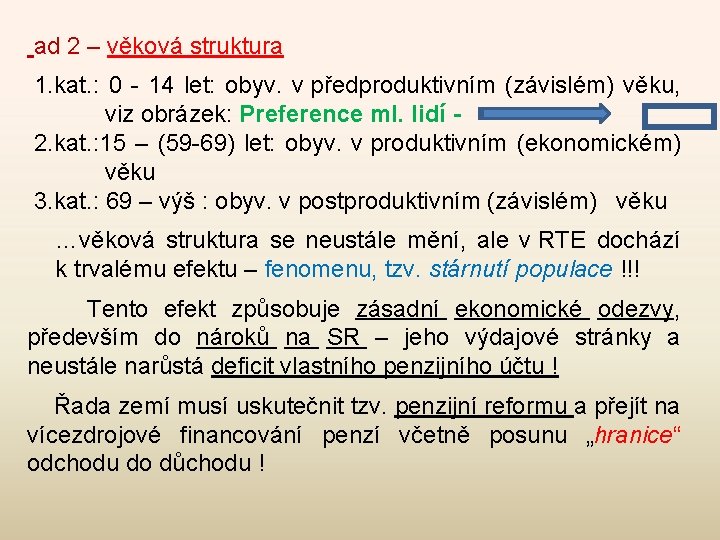 ad 2 – věková struktura

1.kat.: 0 - 14 let: obyv. v předproduktivním (závislém) věku, viz obrázek: Preference ml. lidí -

2.kat.:15 – (59-69) let: obyv. v produktivním (ekonomickém) věku

3.kat.: 69 – výš : obyv. v postproduktivním (závislém) věku

...věková struktura se neustále mění, ale v RTE dochází k trvalému efektu – fenomenu, tzv. stárnutí populace !!!

Tento efekt způsobuje zásadní ekonomické odezvy, především do nároků na SR – jeho výdajové stránky a neustále narůstá deficit vlastního penzijního účtu !

Řada zemí musí uskutečnit tzv. penzijní reformu a přejít na vícezdrojové financování penzí včetně posunu „hranice“ odchodu do důchodu !